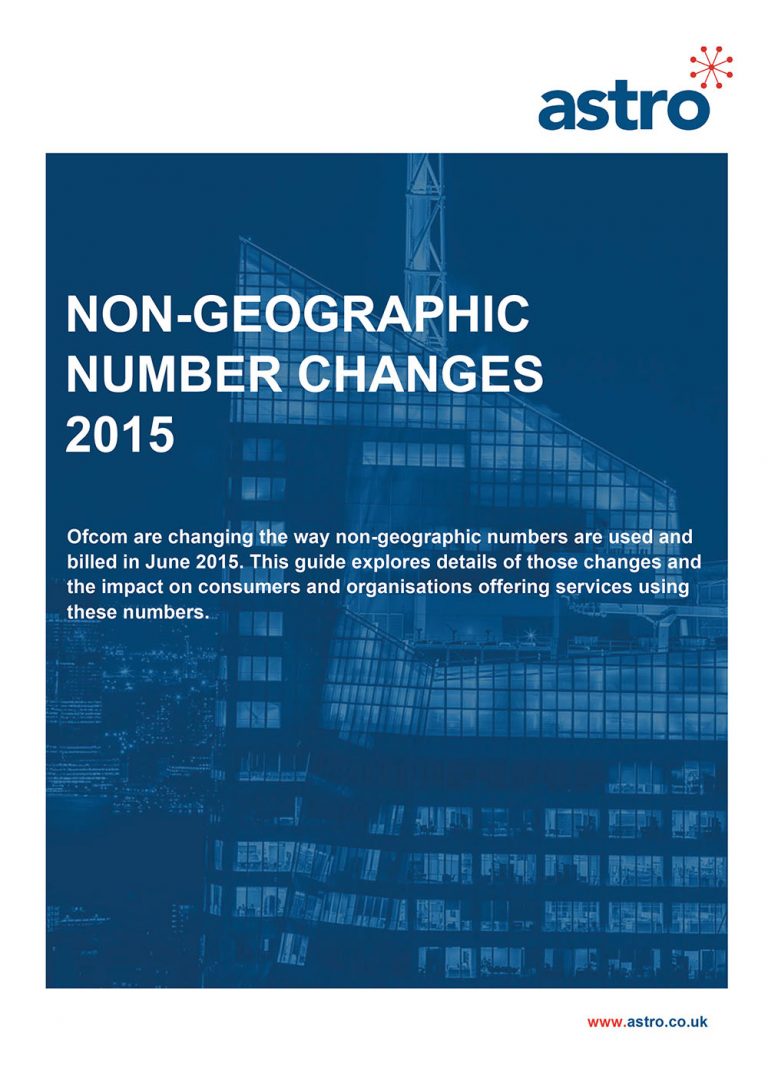 astro

NON-GEOGRAPHIC NUMBER CHANGES 2015

Ofcom are changing the way non-geographic numbers are used and billed in June 2015. This guide explores details of those changes and the impact on consumers and organisations offering services using these numbers.

www.astro.co.uk